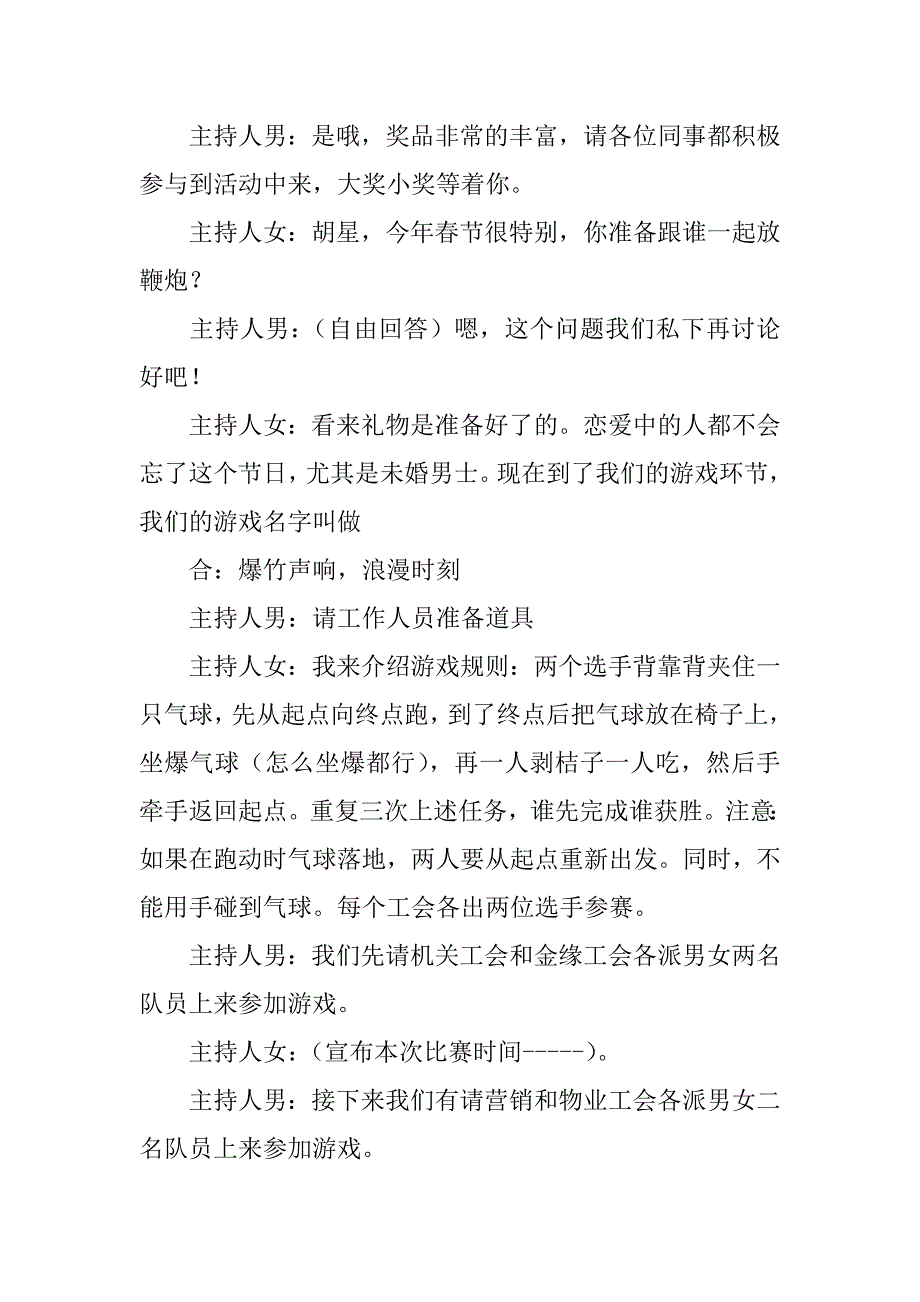 主持人男：是哦，奖品非常的丰富，请各位同事都积极参与到活动中来，大奖小奖等着你。

主持人女：胡星，今年春节很特别，你准备跟谁一起放鞭炮？

主持人男：（自由回答）嗯，这个问题我们私下再讨论好吧！

主持人女：看来礼物是准备好了的。恋爱中的人都不会忘了这个节日，尤其是未婚男士。现在到了我们的游戏环节，我们的游戏名字叫做

合：爆竹声响，浪漫时刻

主持人男：请工作人员准备道具

主持人女：我来介绍游戏规则：两个选手背靠背夹住一只气球，先从起点向终点跑，到了终点后把气球放在椅子上，坐爆气球（怎么坐爆都行），再一人剥桔子一人吃，然后手牵手返回起点。重复三次上述任务，谁先完成谁获胜。注意:如果在跑动时气球落地，两人要从起点重新出发。同时，不能用手碰到气球。每个工会各出两位选手参赛。

主持人男：我们先请机关工会和金缘工会各派男女两名队员上来参加游戏。

主持人女：(宣布本次比赛时间-----)。

主持人男：接下来我们有请营销和物业工会各派男女二名队员上来参加游戏。